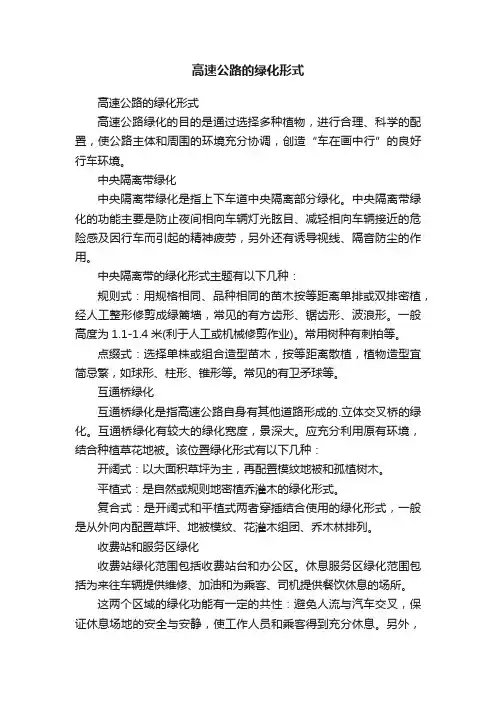 高速公路的绿化形式

高速公路的绿化形式

高速公路绿化的目的是通过选择多种植物，进行合理、科学的配置，使公路主体和周围的环境充分协调，创造“车在画中行”的良好行车环境。

中央隔离带绿化

中央隔离带绿化是指上下车道中央隔离部分绿化。中央隔离带绿化的功能主要是防止夜间相向车辆灯光眩目、减轻相向车辆接近的危险感及因行车而引起的精神疲劳，另外还有诱导视线、隔音防尘的作用。

中央隔离带的绿化形式主题有以下几种：

规则式：用规格相同、品种相同的苗木按等距离单排或双排密植，经人工整形修剪成绿篱墙，常见的有方齿形、锯齿形、波浪形。一般高度为 1.1-1.4 米(利于人工或机械修剪作业)。常用树种有刺柏等。

点缀式：选择单株或组合造型苗木，按等距离散植，植物造型宜简忌繁，如球形、柱形、锥形等。常见的有卫矛球等。

互通桥绿化

互通桥绿化是指高速公路自身有其他道路形成的.立体交叉桥的绿化。互通桥绿化有较大的绿化宽度，景深大。应充分利用原有环境，结合种植草花地被。该位置绿化形式有以下几种：

开阔式：以大面积草坪为主，再配置模纹地被和孤植树木。

平植式：是自然或规则地密植乔灌木的绿化形式。

复合式：是开阔式和平植式两者穿插结合使用的绿化形式，一般是从外向内配置草坪、地被模纹、花灌木组团、乔木林排列。

收费站和服务区绿化

收费站绿化范围包括收费站台和办公区。休息服务区绿化范围包括为来往车辆提供维修、加油和为乘客、司机提供餐饮休息的场所。

这两个区域的绿化功能有一定的共性：避免人流与汽车交叉，保证休息场地的安全与安静，使工作人员和乘客得到充分休息。另外，